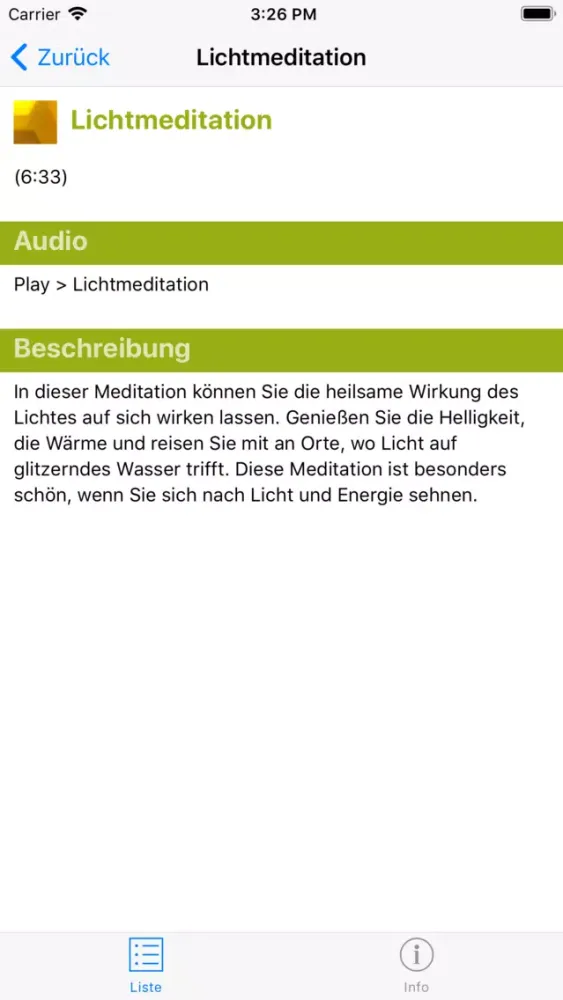 Carrier 3:26 PM

Zurück Lichtmeditation

Lichtmeditation

(6:33)

Audio

Play > Lichtmeditation

Beschreibung

In dieser Meditation können Sie die heilsame Wirkung des Lichtes auf sich wirken lassen. Genießen Sie die Helligkeit, die Wärme und reisen Sie mit an Orte, wo Licht auf glitzerndes Wasser trifft. Diese Meditation ist besonders schön, wenn Sie sich nach Licht und Energie sehnen.

Liste Info